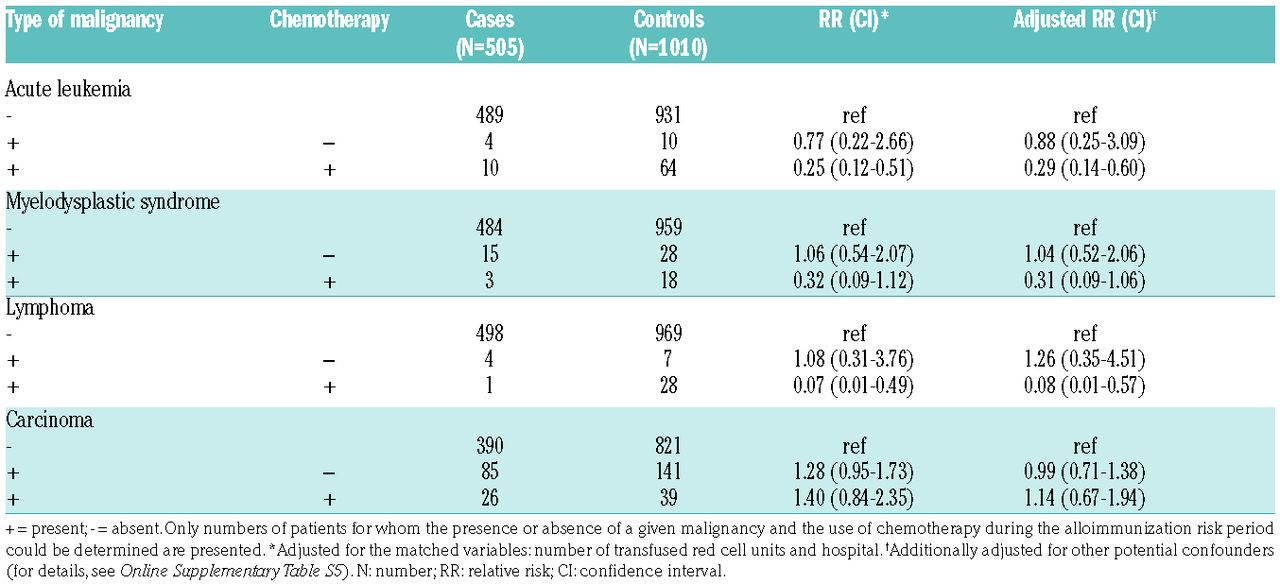 | Type of malignancy | Chemotherapy | Cases (N=505) | Controls (N=1010) | RR (CI)* | Adjusted RR (CI)† |
|---|---|---|---|---|---|
| Acute leukemia | | | | | |
| - | | 489 | 931 | ref | ref |
| + | – | 4 | 10 | 0.77 (0.22-2.66) | 0.88 (0.25-3.09) |
| + | + | 10 | 64 | 0.25 (0.12-0.51) | 0.29 (0.14-0.60) |
| Myelodysplastic syndrome | | | | | |
| - | | 484 | 959 | ref | ref |
| + | – | 15 | 28 | 1.06 (0.54-2.07) | 1.04 (0.52-2.06) |
| + | + | 3 | 18 | 0.32 (0.09-1.12) | 0.31 (0.09-1.06) |
| Lymphoma | | | | | |
| - | | 498 | 969 | ref | ref |
| + | – | 4 | 7 | 1.08 (0.31-3.76) | 1.26 (0.35-4.51) |
| + | + | 1 | 28 | 0.07 (0.01-0.49) | 0.08 (0.01-0.57) |
| Carcinoma | | | | | |
| - | | 390 | 821 | ref | ref |
| + | – | 85 | 141 | 1.28 (0.95-1.73) | 0.99 (0.71-1.38) |
| + | + | 26 | 39 | 1.40 (0.84-2.35) | 1.14 (0.67-1.94) |

+ = present; - = absent. Only numbers of patients for whom the presence or absence of a given malignancy and the use of chemotherapy during the alloimmunization risk period could be determined are presented. *Adjusted for the matched variables: number of transfused red cell units and hospital. †Additionally adjusted for other potential confounders (for details, see Online Supplementary Table S5). N: number; RR: relative risk; CI: confidence interval.